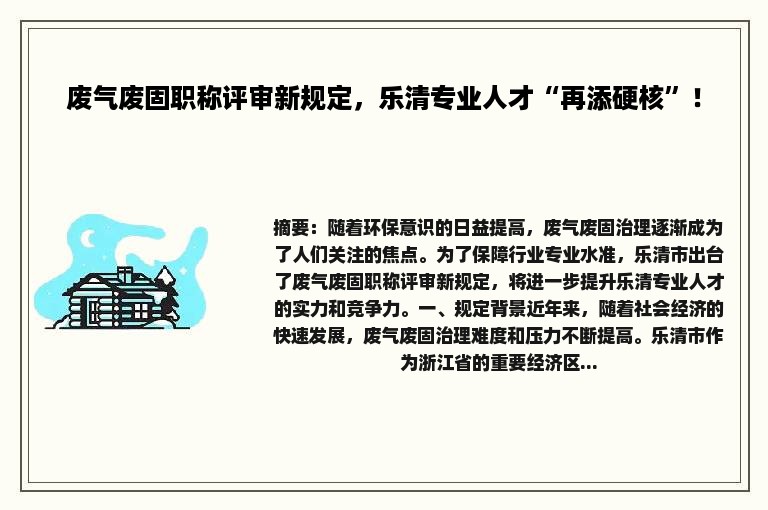 废气废固职称评审新规定，乐清专业人才“再添硬核”！

摘要：随着环保意识的日益提高，废气废固治理逐渐成为了人们关注的焦点。为了保障行业专业水准，乐清市出台了废气废固职称评审新规定，将进一步提升乐清专业人才的实力和竞争力。一、规定背景近年来，随着社会经济的快速发展，废气废固治理难度和压力不断提高。乐清市作为浙江省的重要经济区...